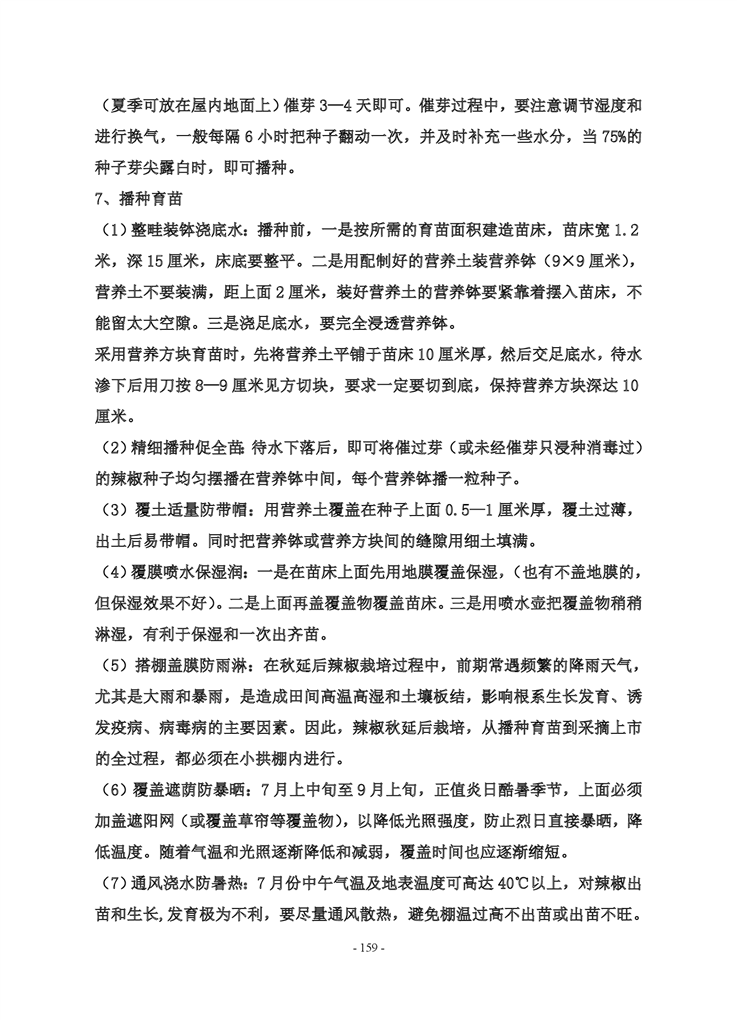 （夏季可放在屋内地面上）催芽3—4天即可。催芽过程中，要注意调节湿度和进行换气，一般每隔6小时把种子翻动一次，并及时补充一些水分，当75%的种子芽尖露白时，即可播种。

7、播种育苗

（1）整畦装钵浇底水：播种前，一是按所需的育苗面积建造苗床，苗床宽1.2米，深15厘米，床底要整平。二是用配制好的营养土装营养钵（9×9厘米），营养土不要装满，距上面2厘米，装好营养土的营养钵要紧靠着摆入苗床，不能留太大空隙。三是浇足底水，要完全浸透营养钵。

采用营养方块育苗时，先将营养土平铺于苗床10厘米厚，然后交足底水，待水渗下后用刀按8—9厘米见方切块，要求一定要切到底，保持营养方块深达10厘米。

（2）精细播种促全苗：待水下落后，即可将催过芽（或未经催芽只浸种消毒过）的辣椒种子均匀摆播在营养钵中间，每个营养钵播一粒种子。

（3）覆土适量防带帽：用营养土覆盖在种子上面0.5—1厘米厚，覆土过薄，出土后易带帽。同时把营养钵或营养方块间的缝隙用细土填满。

（4）覆膜喷水保湿润：一是在苗床上面先用地膜覆盖保湿，（也有不盖地膜的，但保湿效果不好）。二是上面再盖覆盖物覆盖苗床。三是用喷水壶把覆盖物稍稍淋湿，有利于保湿和一次出齐苗。

（5）搭棚盖膜防雨淋：在秋延后辣椒栽培过程中，前期常遇频繁的降雨天气，尤其是大雨和暴雨，是造成田间高温高湿和土壤板结，影响根系生长发育、诱发疫病、病毒病的主要因素。因此，辣椒秋延后栽培，从播种育苗到采摘上市的全过程，都必须在小拱棚内进行。

（6）覆盖遮荫防暴晒：7月上中旬至9月上旬，正值炎日酷暑季节，上面必须加盖遮阳网（或覆盖草帘等覆盖物），以降低光照强度，防止烈日直接暴晒，降低温度。随着气温和光照逐渐降低和减弱，覆盖时间也应逐渐缩短。

（7）通风浇水防暑热：7月份中午气温及地表温度可高达40℃以上，对辣椒出苗和生长，发育极为不利，要尽量通风散热，避免棚温过高不出苗或出苗不旺。

- 159 -